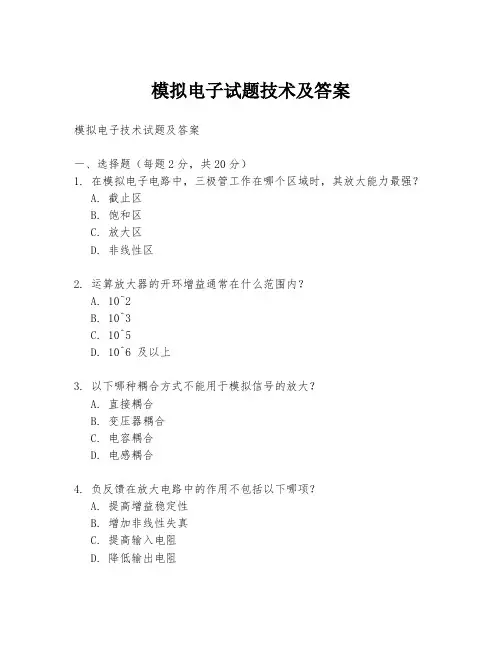 模拟电子试题技术及答案

模拟电子技术试题及答案

一、选择题（每题 2 分，共 20 分）

1. 在模拟电子电路中，三极管工作在哪个区域时，其放大能力最强？
A. 截止区
B. 饱和区
C. 放大区
D. 非线性区

2. 运算放大器的开环增益通常在什么范围内？
A. 10^2
B. 10^3
C. 10^5
D. 10^6 及以上

3. 以下哪种耦合方式不能用于模拟信号的放大？
A. 直接耦合
B. 变压器耦合
C. 电容耦合
D. 电感耦合

4. 负反馈在放大电路中的作用不包括以下哪项？
A. 提高增益稳定性
B. 增加非线性失真
C. 提高输入电阻
D. 降低输出电阻